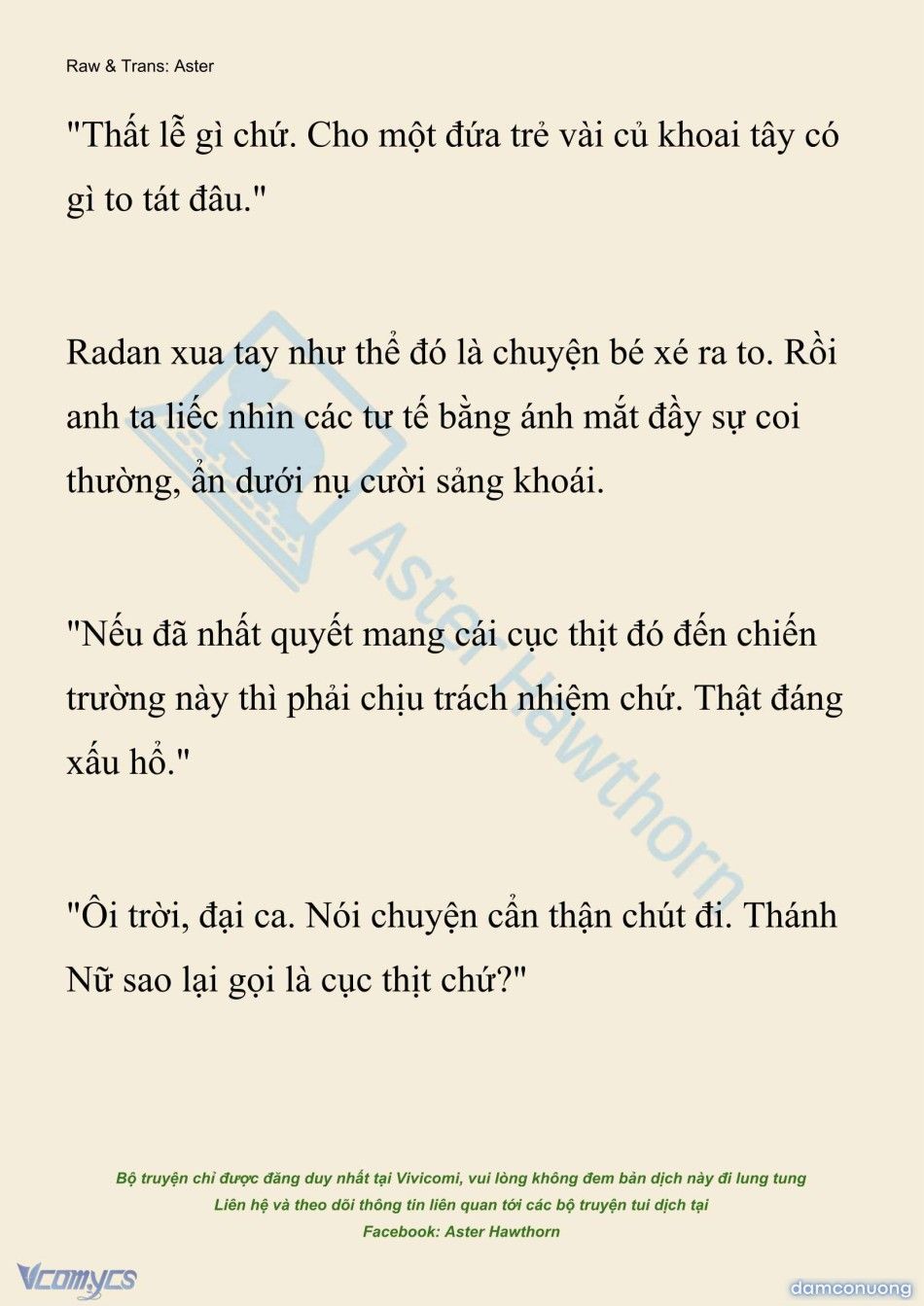 Raw & Trans: Aster

"Thất lễ gì chứ. Cho một đứa trẻ vài củ khoai tây có gì to tát đâu."

Radan xua tay như thể đó là chuyện bé xé ra to. Rồi anh ta liếc nhìn các tư tế bằng ánh mắt đầy sự coi thường, ẩn dưới nụ cười sảng khoái.

"Nếu đã nhất quyết mang cái cục thịt đó đến chiến trường này thì phải chịu trách nhiệm chứ. Thật đáng xấu hổ."

"Ôi trời, đại ca. Nói chuyện cẩn thận chút đi. Thánh Nữ sao lại gọi là cục thịt chứ?"

Aster Hawthorn

Bộ truyện chỉ được đăng duy nhất tại Vivicomi, vui lòng không đem bản dịch này đi lung tung
Liên hệ và theo dõi thông tin liên quan tới các bộ truyện tui dịch tại
Facebook: Aster Hawthorn

Vcomycs

damconuong